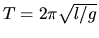 $T = 2\pi\sqrt{l/g}$